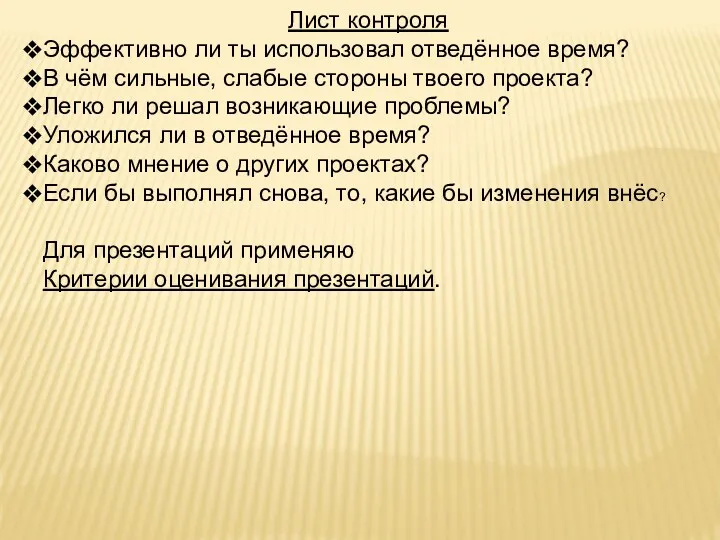 Лист контроля

❖Эффективно ли ты использовал отведённое время?
❖В чём сильные, слабые стороны твоего проекта?
❖Легко ли решал возникающие проблемы?
❖Уложился ли в отведённое время?
❖Каково мнение о других проектах?
❖Если бы выполнял снова, то, какие бы изменения внёс?

Для презентаций применяю
Критерии оценивания презентаций.